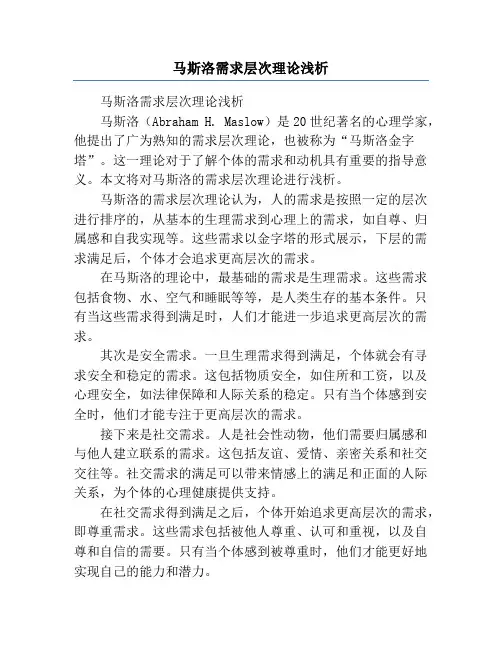 马斯洛需求层次理论浅析

马斯洛需求层次理论浅析

马斯洛（Abraham H. Maslow）是20世纪著名的心理学家，他提出了广为熟知的需求层次理论，也被称为“马斯洛金字塔”。这一理论对于了解个体的需求和动机具有重要的指导意义。本文将对马斯洛的需求层次理论进行浅析。

马斯洛的需求层次理论认为，人的需求是按照一定的层次进行排序的，从基本的生理需求到心理上的需求，如自尊、归属感和自我实现等。这些需求以金字塔的形式展示，下层的需求满足后，个体才会追求更高层次的需求。

在马斯洛的理论中，最基础的需求是生理需求。这些需求包括食物、水、空气和睡眠等等，是人类生存的基本条件。只有当这些需求得到满足时，人们才能进一步追求更高层次的需求。

其次是安全需求。一旦生理需求得到满足，个体就会有寻求安全和稳定的需求。这包括物质安全，如住所和工资，以及心理安全，如法律保障和人际关系的稳定。只有当个体感到安全时，他们才能专注于更高层次的需求。

接下来是社交需求。人是社会性动物，他们需要归属感和与他人建立联系的需求。这包括友谊、爱情、亲密关系和社交交往等。社交需求的满足可以带来情感上的满足和正面的人际关系，为个体的心理健康提供支持。

在社交需求得到满足之后，个体开始追求更高层次的需求，即尊重需求。这些需求包括被他人尊重、认可和重视，以及自尊和自信的需要。只有当个体感到被尊重时，他们才能更好地实现自己的能力和潜力。